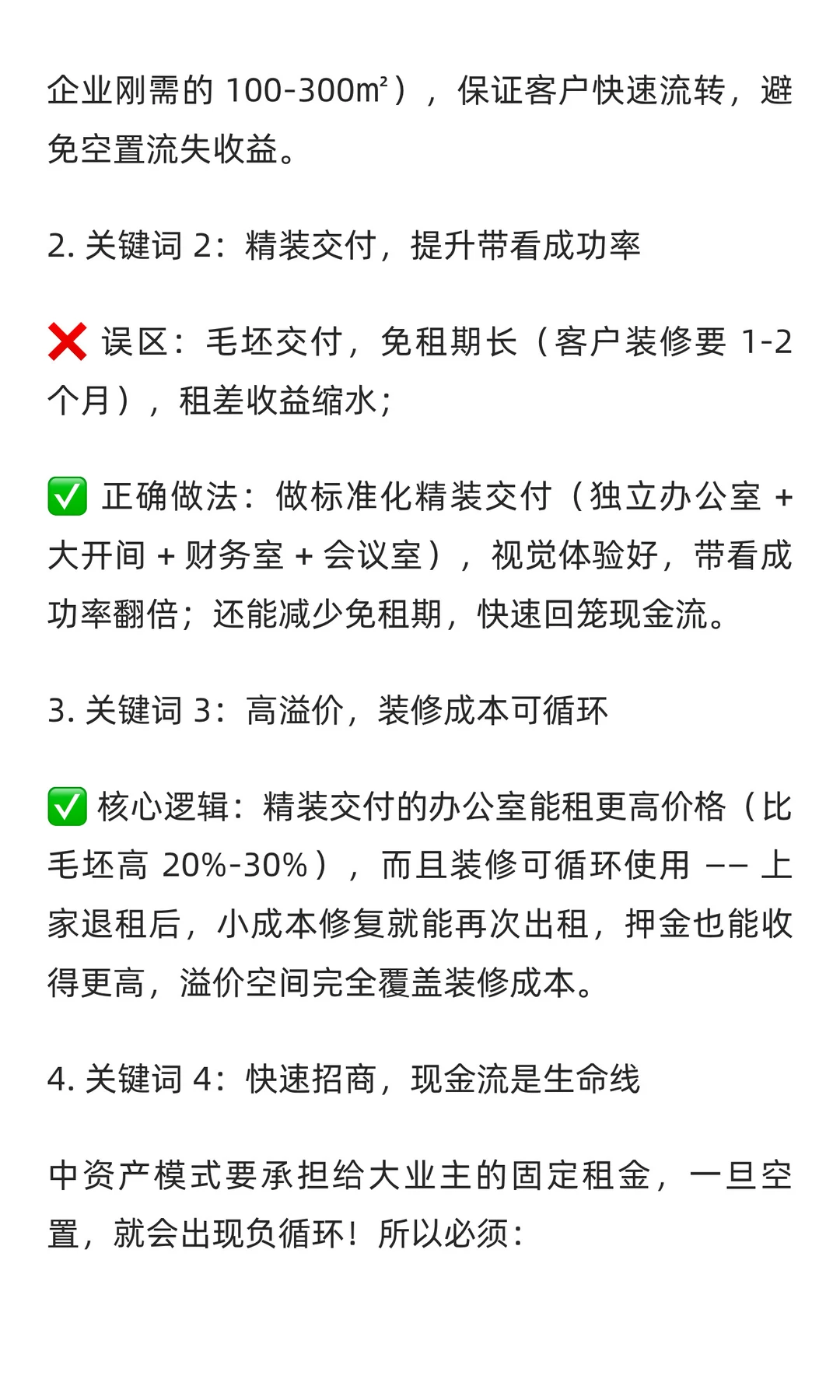 企业刚需的 100-300㎡），保证客户快速流转，避免空置流失收益。

2. 关键词 2：精装交付，提升带看成功率

❌ 误区：毛坯交付，免租期长（客户装修要 1-2 个月），租差收益缩水；

✅ 正确做法：做标准化精装交付（独立办公室 + 大开间 + 财务室 + 会议室），视觉体验好，带看成功率翻倍；还能减少免租期，快速回笼现金流。

3. 关键词 3：高溢价，装修成本可循环

✅ 核心逻辑：精装交付的办公室能租更高价格（比毛坯高 20%-30%），而且装修可循环使用 —— 上家退租后，小成本修复就能再次出租，押金也能收得更高，溢价空间完全覆盖装修成本。

4. 关键词 4：快速招商，现金流是生命线

中资产模式要承担给大业主的固定租金，一旦空置，就会出现负循环！所以必须：